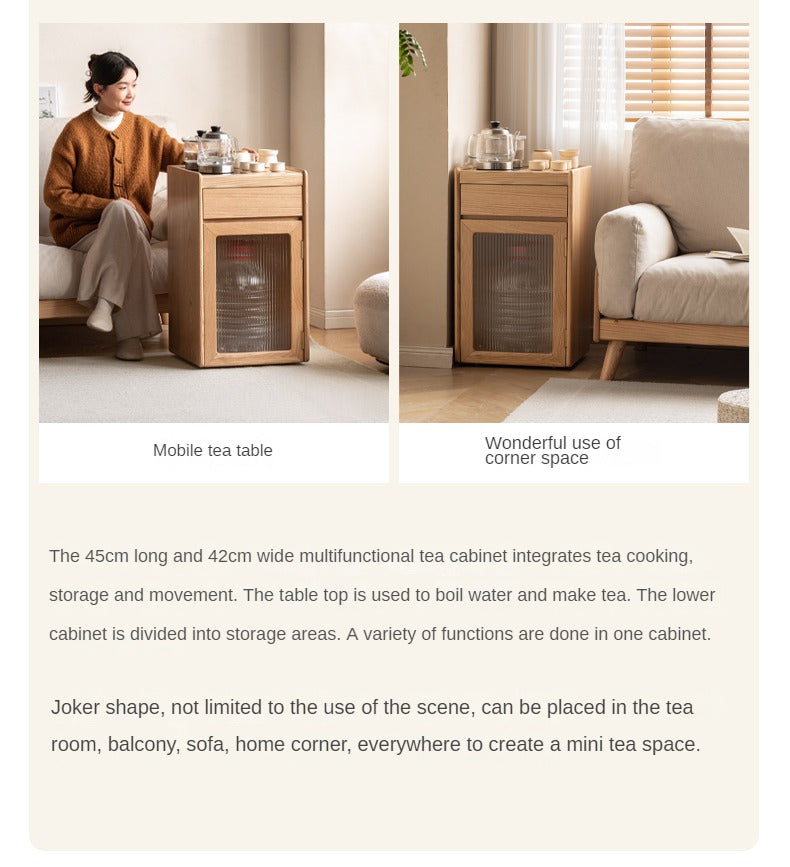 Mobile tea table

Wonderful use of corner space

The 45cm long and 42cm wide multifunctional tea cabinet integrates tea cooking, storage and movement. The table top is used to boil water and make tea. The lower cabinet is divided into storage areas. A variety of functions are done in one cabinet.

Joker shape, not limited to the use of the scene, can be placed in the tea room, balcony, sofa, home corner, everywhere to create a mini tea space.